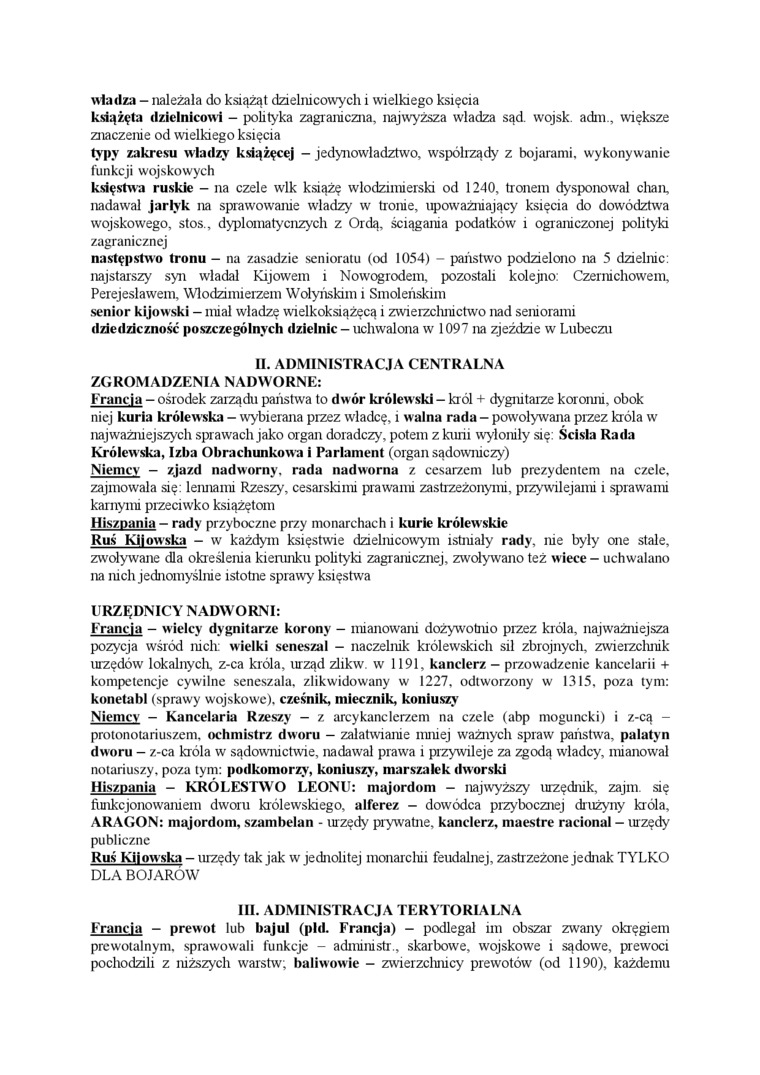 władza – należała do książąt dzielnicowych i wielkiego księcia
książęta dzielnicowi – polityka zagraniczna, najwyższa władza sąd. wojsk. adm., większe znaczenie od wielkiego księcia
typy zakresu władzy książęcej – jedynowładztwo, współrządy z bojarami, wykonywanie funkcji wojskowych
księstwa ruskie – na czele wlk książę włodzimierski od 1240, tronem dysponował chan, nadawał jarłyk na sprawowanie władzy w tronie, upoważniający księcia do dowództwa wojskowego, stos., dyplomatycznych z Ordą, ściągania podatków i ograniczonej polityki zagranicznej
następstwo tronu – na zasadzie senioratu (od 1054) – państwo podzielono na 5 dzielnic: najstarszy syn władał Kijowem i Nowogrodem, pozostali kolejno: Czernichowem, Perejesławem, Włodzimierzem Wołyńskim i Smoleńskim
senior kijowski – miał władzę wielkoksiążęcą i zwierzchnictwo nad seniorami
dziedziczność poszczególnych dzielnic – uchwalona w 1097 na zjeździe w Lubeczu

II. ADMINISTRACJA CENTRALNA
ZGROMADZENIA NADWORNE:
Francja – ośrodek zarządu państwa to dwór królewski – król + dygnitarze koronni, obok niej kuria królewska – wybierana przez władcę, i walna rada – powoływana przez króla w najważniejszych sprawach jako organ doradczy, potem z kurii wyłoniły się: Ścisła Rada Królewska, Izba Obrachunkowa i Parlament (organ sądowniczy)
Niemcy – zjazd nadworny, rada nadworna z cesarzem lub prezydentem na czele, zajmowała się: lennami Rzeszy, cesarskimi prawami zastrzeżonymi, przywilejami i sprawami karnymi przeciwko książętom
Hiszpania – rady przyboczne przy monarchach i kurie królewskie
Ruś Kijowska – w każdym księstwie dzielnicowym istniały rady, nie były one stałe, zwoływane dla określenia kierunku polityki zagranicznej, zwoływano też wiece – uchwalano na nich jednomyślnie istotne sprawy księstwa

URZĘDNICY NADWORNI:
Francja – wielcy dygnitarze korony – mianowani dożywotnio przez króla, najważniejsza pozycja wśród nich: wielki seneszal – naczelnik królewskich sił zbrojnych, zwierzchnik urzędów lokalnych, z-ca króla, urząd zlikw. w 1191, kanclerz – przowadzenie kancelarii + kompetencje cywilne seneszala, zlikwidowany w 1227, odtworzony w 1315, poza tym: konetabl (sprawy wojskowe), cześnik, miecznik, koniuszy
Niemcy – Kancelaria Rzeszy – z arcykanclerzem na czele (abp moguncki) i z-cą – protonotariuszem, ochmistrz dworu – załatwianie mniej ważnych spraw państwa, palatyn dworu – z-ca króla w sądownictwie, nadawał prawa i przywileje za zgodą władcy, mianował notariuszy, poza tym: podkomorzy, koniuszy, marszałek dworski
Hiszpania – KRÓLESTWO LEONU: majordom – najwyższy urzędnik, zajm. się funkcjonowaniem dworu królewskiego, alferez – dowódca przybocznej drużyny króla, ARAGON: majordom, szambelan - urzędy prywatne, kanclerz, maestre racional – urzędy publiczne
Ruś Kijowska – urzędy tak jak w jednolitej monarchii feudalnej, zastrzeżone jednak TYLKO DLA BOJARÓW

III. ADMINISTRACJA TERYTORIALNA
Francja – prewot lub bajul (płd. Francja) – podlegał im obszar zwany okręgiem prewotalnym, sprawowali funkcje – administr., skarbowe, wojskowe i sądowe, prewoci pochodzili z niższych warstw; baliwowie – zwierzchnicy prewotów (od 1190), każdemu